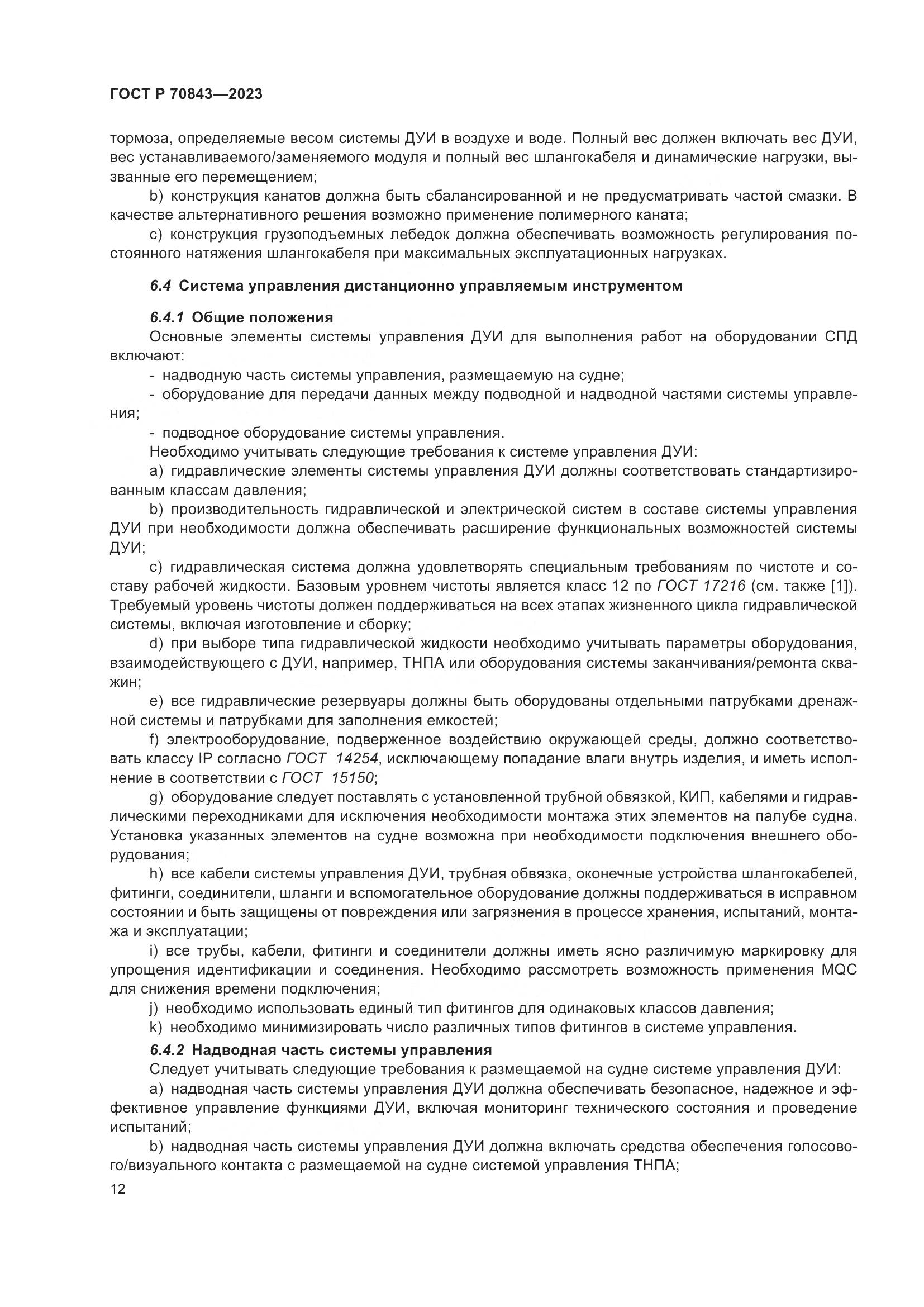 ГОСТ Р 70843—2023

тормоза, определяемые весом системы ДУИ в воздухе и воде. Полный вес должен включать вес ДУИ, вес устанавливаемого/заменяемого модуля и полный вес шлангокабеля и динамические нагрузки, вызванные его перемещением;

b) конструкция канатов должна быть сбалансированной и не предусматривать частой смазки. В качестве альтернативного решения возможно применение полимерного каната;

c) конструкция грузоподъемных лебедок должна обеспечивать возможность регулирования постоянного натяжения шлангокабеля при максимальных эксплуатационных нагрузках.

6.4 Система управления дистанционно управляемым инструментом

6.4.1 Общие положения

Основные элементы системы управления ДУИ для выполнения работ на оборудовании СПД включают:

- надводную часть системы управления, размещаемую на судне;

- оборудование для передачи данных между подводной и надводной частями системы управления;

- подводное оборудование системы управления.

Необходимо учитывать следующие требования к системе управления ДУИ:

a) гидравлические элементы системы управления ДУИ должны соответствовать стандартизированным классам давления;

b) производительность гидравлической и электрической систем в составе системы управления ДУИ при необходимости должна обеспечивать расширение функциональных возможностей системы ДУИ;

c) гидравлическая система должна удовлетворять специальным требованиям по чистоте и составу рабочей жидкости. Базовым уровнем чистоты является класс 12 по ГОСТ 17216 (см. также [1]). Требуемый уровень чистоты должен поддерживаться на всех этапах жизненного цикла гидравлической системы, включая изготовление и сборку;

d) при выборе типа гидравлической жидкости необходимо учитывать параметры оборудования, взаимодействующего с ДУИ, например, ТНПА или оборудования системы заканчивания/ремонта скважин;

e) все гидравлические резервуары должны быть оборудованы отдельными патрубками дренажной системы и патрубками для заполнения емкостей;

f) электрооборудование, подверженное воздействию окружающей среды, должно соответствовать классу IP согласно ГОСТ 14254, исключающему попадание влаги внутрь изделия, и иметь исполнение в соответствии с ГОСТ 15150;

g) оборудование следует поставлять с установленной трубной обвязкой, КИП, кабелями и гидравлическими переходниками для исключения необходимости монтажа этих элементов на палубе судна. Установка указанных элементов на судне возможна при необходимости подключения внешнего оборудования;

h) все кабели системы управления ДУИ, трубная обвязка, оконечные устройства шлангокабелей, фитинги, соединители, шланги и вспомогательное оборудование должны поддерживаться в исправном состоянии и быть защищены от повреждения или загрязнения в процессе хранения, испытаний, монтажа и эксплуатации;

i) все трубы, кабели, фитинги и соединители должны иметь ясно различимую маркировку для упрощения идентификации и соединения. Необходимо рассмотреть возможность применения MQC для снижения времени подключения;

j) необходимо использовать единый тип фитингов для одинаковых классов давления;

k) необходимо минимизировать число различных типов фитингов в системе управления.

6.4.2 Надводная часть системы управления

Следует учитывать следующие требования к размещаемой на судне системе управления ДУИ:

a) надводная часть системы управления ДУИ должна обеспечивать безопасное, надежное и эффективное управление функциями ДУИ, включая мониторинг технического состояния и проведение испытаний;

b) надводная часть системы управления ДУИ должна включать средства обеспечения голосового/визуального контакта с размещаемой на судне системой управления ТНПА;

12